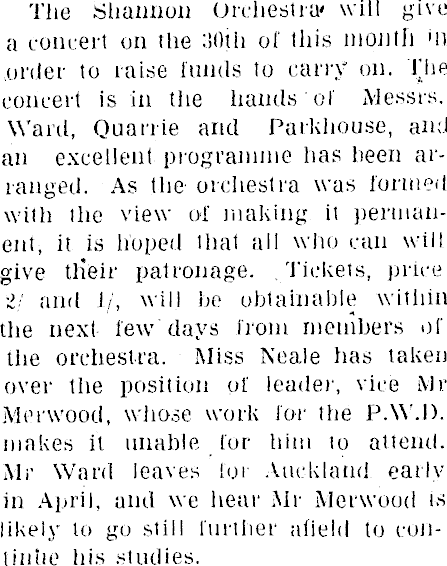 The Shannon Orchestra will give a concert on the 30th of this month in order to raise funds to carry on. The concert is in the hands of Messrs. Ward, Quarrie and Parkhouse, and an excellent programme has been arranged. As the orchestra was formed with the view of making it permanent, it is hoped that all who can will give their patronage. Tickets, price 2/ and 1/, will be obtainable within the next few days from members of the orchestra. Miss Neale has taken over the position of leader, vice Mr Merwood, whose work for the P.W.D. makes it unable for him to attend. Mr Ward leaves for Auckland early in April, and we hear Mr Merwood is likely to go still further afield to continue his studies.